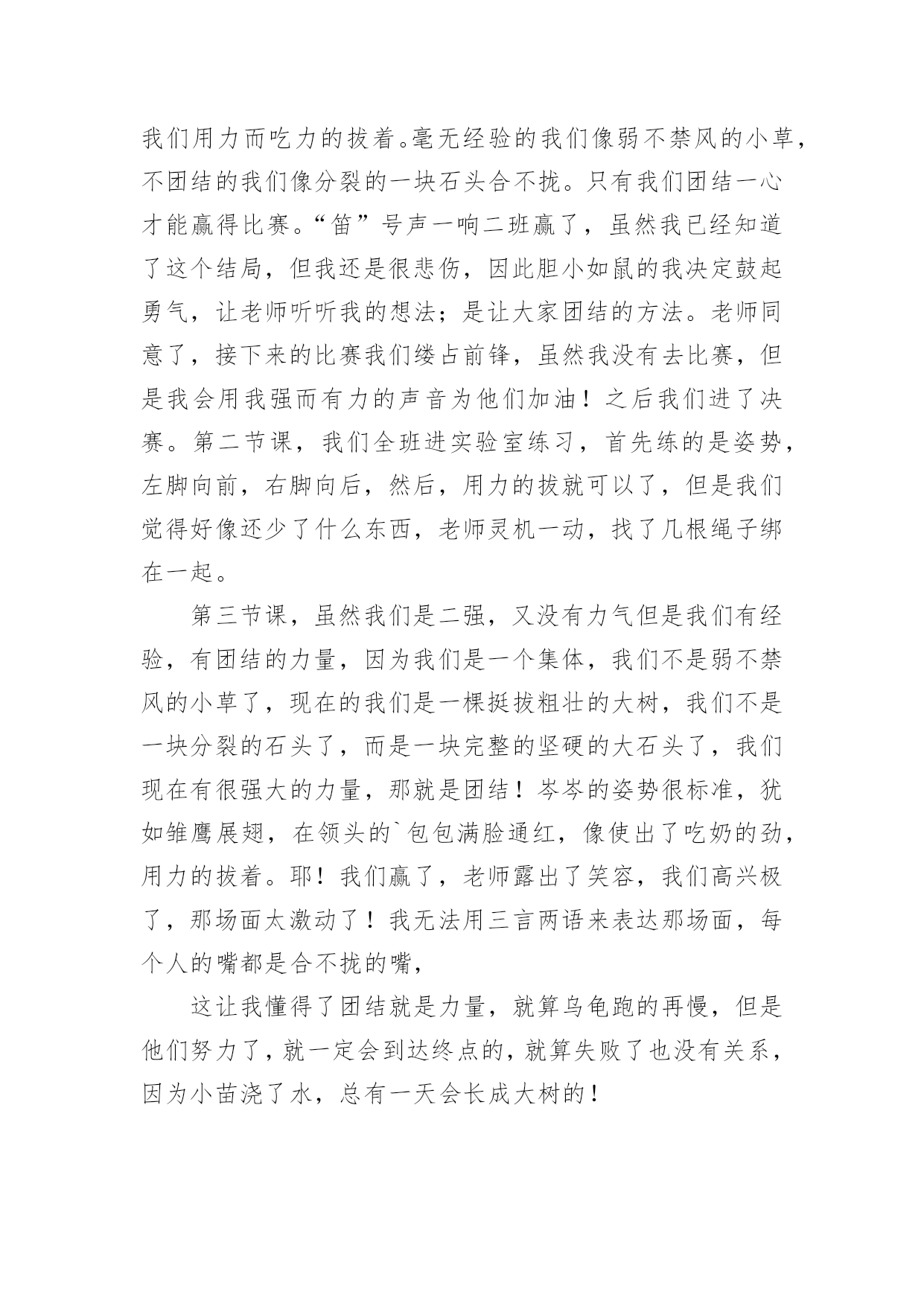 我们用力而吃力的拔着。毫无经验的我们像弱不禁风的小草，不团结的我们像分裂的一块石头合不拢。只有我们团结一心才能赢得比赛。“笛”号声一响二班赢了，虽然我已经知道了这个结局，但我还是很悲伤，因此胆小如鼠的我决定鼓起勇气，让老师听听我的想法；是让大家团结的方法。老师同意了，接下来的比赛我们缕占前锋，虽然我没有去比赛，但是我会用我强而有力的声音为他们加油！之后我们进了决赛。第二节课，我们全班进实验室练习，首先练的是姿势，左脚向前，右脚向后，然后，用力的拔就可以了，但是我们觉得好像还少了什么东西，老师灵机一动，找了几根绳子绑在一起。

第三节课，虽然我们是二强，又没有力气但是我们有经验，有团结的力量，因为我们是一个集体，我们不是弱不禁风的小草了，现在的我们是一棵挺拔粗壮的大树，我们不是一块分裂的石头了，而是一块完整的坚硬的大石头了，我们现在有很强大的力量，那就是团结！岑岑的姿势很标准，犹如雏鹰展翅，在领头的`包包满脸通红，像使出了吃奶的劲，用力的拔着。耶！我们赢了，老师露出了笑容，我们高兴极了，那场面太激动了！我无法用三言两语来表达那场面，每个人的嘴都是合不拢的嘴，

这让我懂得了团结就是力量，就算乌龟跑的再慢，但是他们努力了，就一定会到达终点的，就算失败了也没有关系，因为小苗浇了水，总有一天会长成大树的！